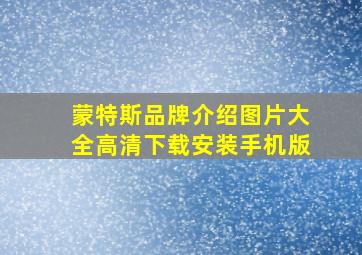 蒙特斯品牌介绍图片大全高清下载安装手机版